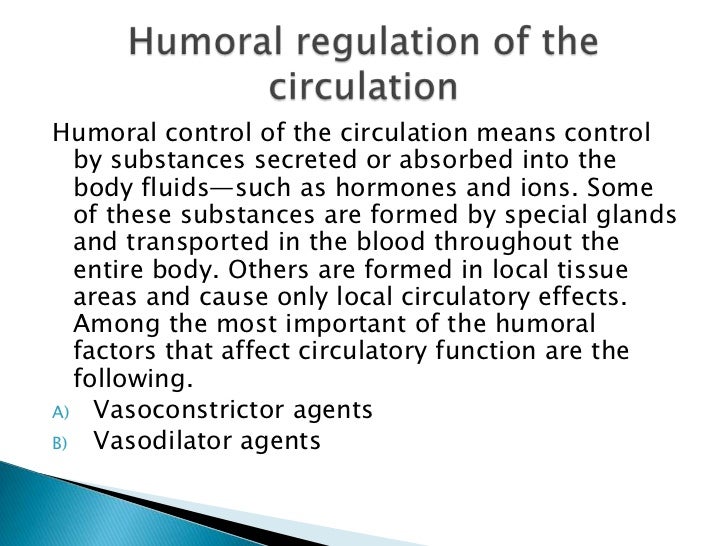 Humoral regulation of the circulation

Humoral control of the circulation means control by substances secreted or absorbed into the body fluids—such as hormones and ions. Some of these substances are formed by special glands and transported in the blood throughout the entire body. Others are formed in local tissue areas and cause only local circulatory effects. Among the most important of the humoral factors that affect circulatory function are the following.

A) Vasoconstrictor agents

B) Vasodilator agents